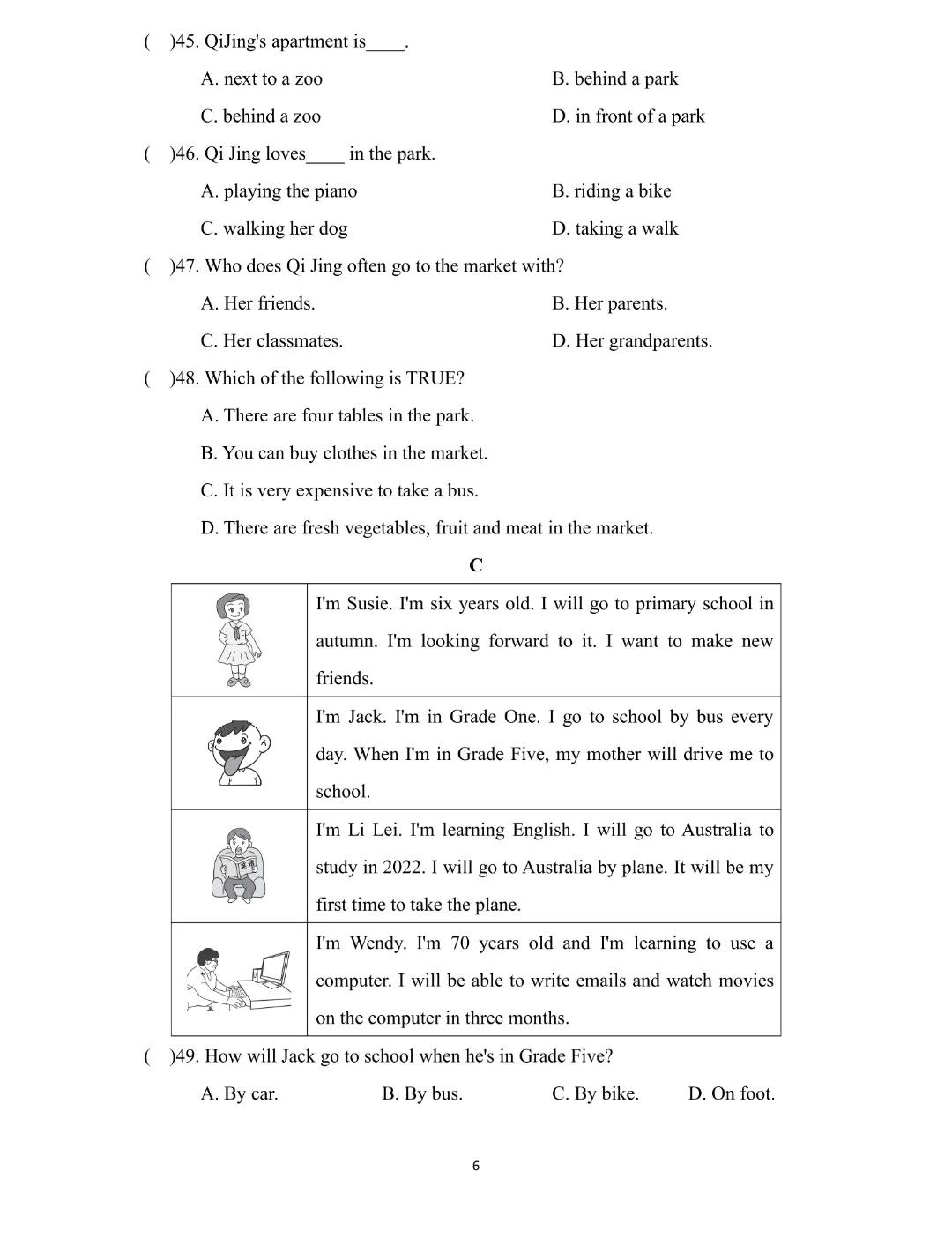 (　)45. QiJing's apartment is____.

A. next to a zoo
B. behind a park
C. behind a zoo
D. in front of a park

(　)46. Qi Jing loves____ in the park.

A. playing the piano
B. riding a bike
C. walking her dog
D. taking a walk

(　)47. Who does Qi Jing often go to the market with?

A. Her friends.
B. Her parents.
C. Her classmates.
D. Her grandparents.

(　)48. Which of the following is TRUE?

A. There are four tables in the park.
B. You can buy clothes in the market.
C. It is very expensive to take a bus.
D. There are fresh vegetables, fruit and meat in the market.

C

| | |
|---|---|
| | I'm Susie. I'm six years old. I will go to primary school in autumn. I'm looking forward to it. I want to make new friends. |
| | I'm Jack. I'm in Grade One. I go to school by bus every day. When I'm in Grade Five, my mother will drive me to school. |
| | I'm Li Lei. I'm learning English. I will go to Australia to study in 2022. I will go to Australia by plane. It will be my first time to take the plane. |
| | I'm Wendy. I'm 70 years old and I'm learning to use a computer. I will be able to write emails and watch movies on the computer in three months. |

(　)49. How will Jack go to school when he's in Grade Five?

A. By car.
B. By bus.
C. By bike.
D. On foot.

6